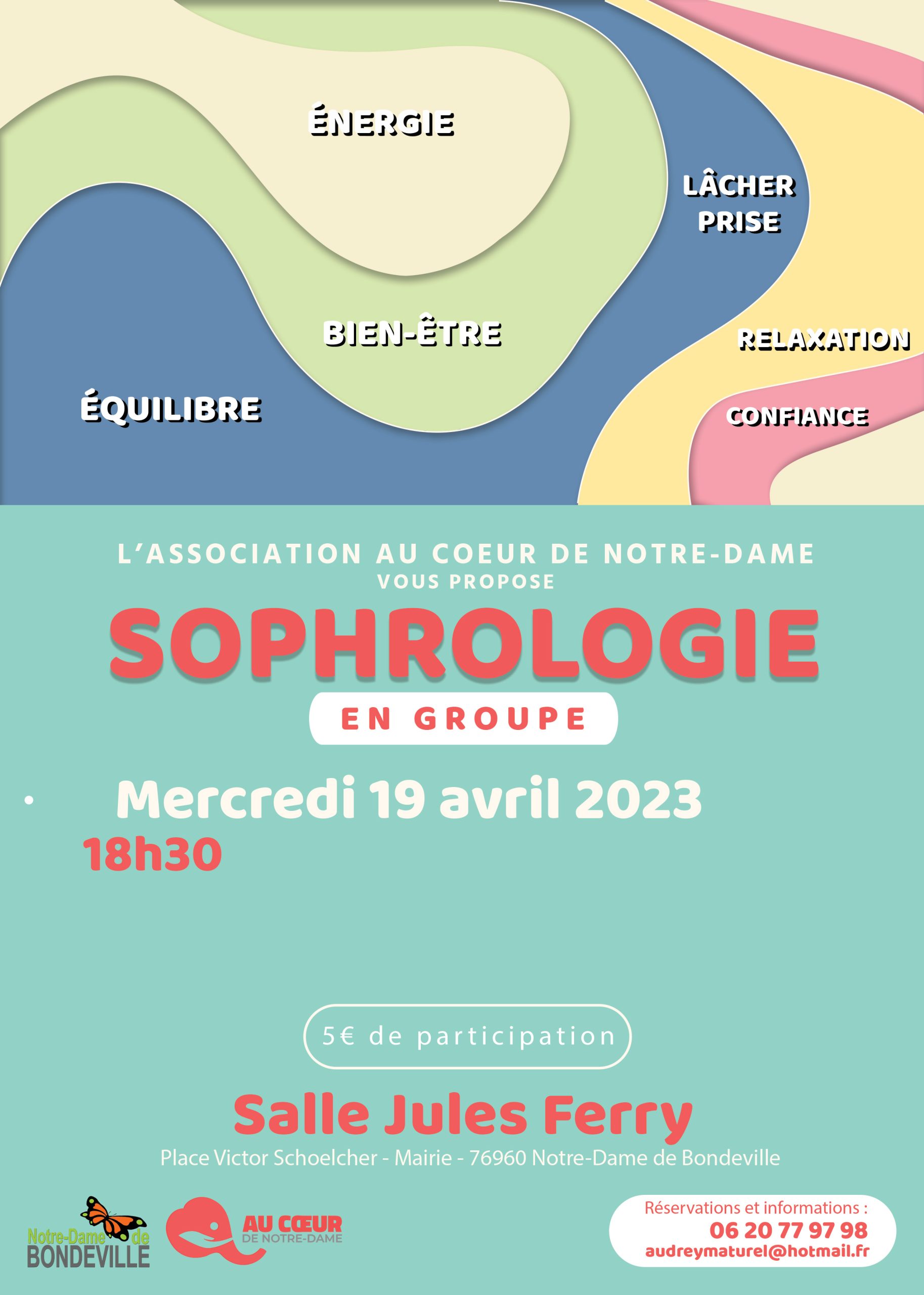 ÉNERGIE

LÂCHER PRISE

BIEN-ÊTRE

RELAXATION

ÉQUILIBRE

CONFIANCE

L'ASSOCIATION AU COEUR DE NOTRE-DAME VOUS PROPOSE

SOPHROLOGIE

EN GROUPE

• Mercredi 19 avril 2023
18h30

5€ de participation

Salle Jules Ferry

Place Victor Schoelcher - Mairie - 76960 Notre-Dame de Bondeville

Notre-Dame de BONDEVILLE

AU CŒUR DE NOTRE-DAME

Réservations et informations :
06 20 77 97 98
audreymaturel@hotmail.fr